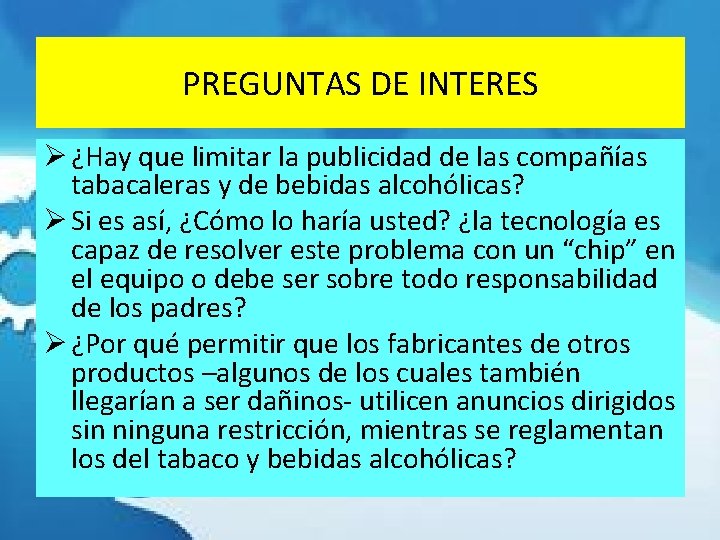 PREGUNTAS DE INTERES

➢ ¿Hay que limitar la publicidad de las compañías tabacaleras y de bebidas alcohólicas?

➢ Si es así, ¿Cómo lo haría usted? ¿la tecnología es capaz de resolver este problema con un “chip” en el equipo o debe ser sobre todo responsabilidad de los padres?

➢ ¿Por qué permitir que los fabricantes de otros productos –algunos de los cuales también llegarían a ser dañinos- utilicen anuncios dirigidos sin ninguna restricción, mientras se reglamentan los del tabaco y bebidas alcohólicas?